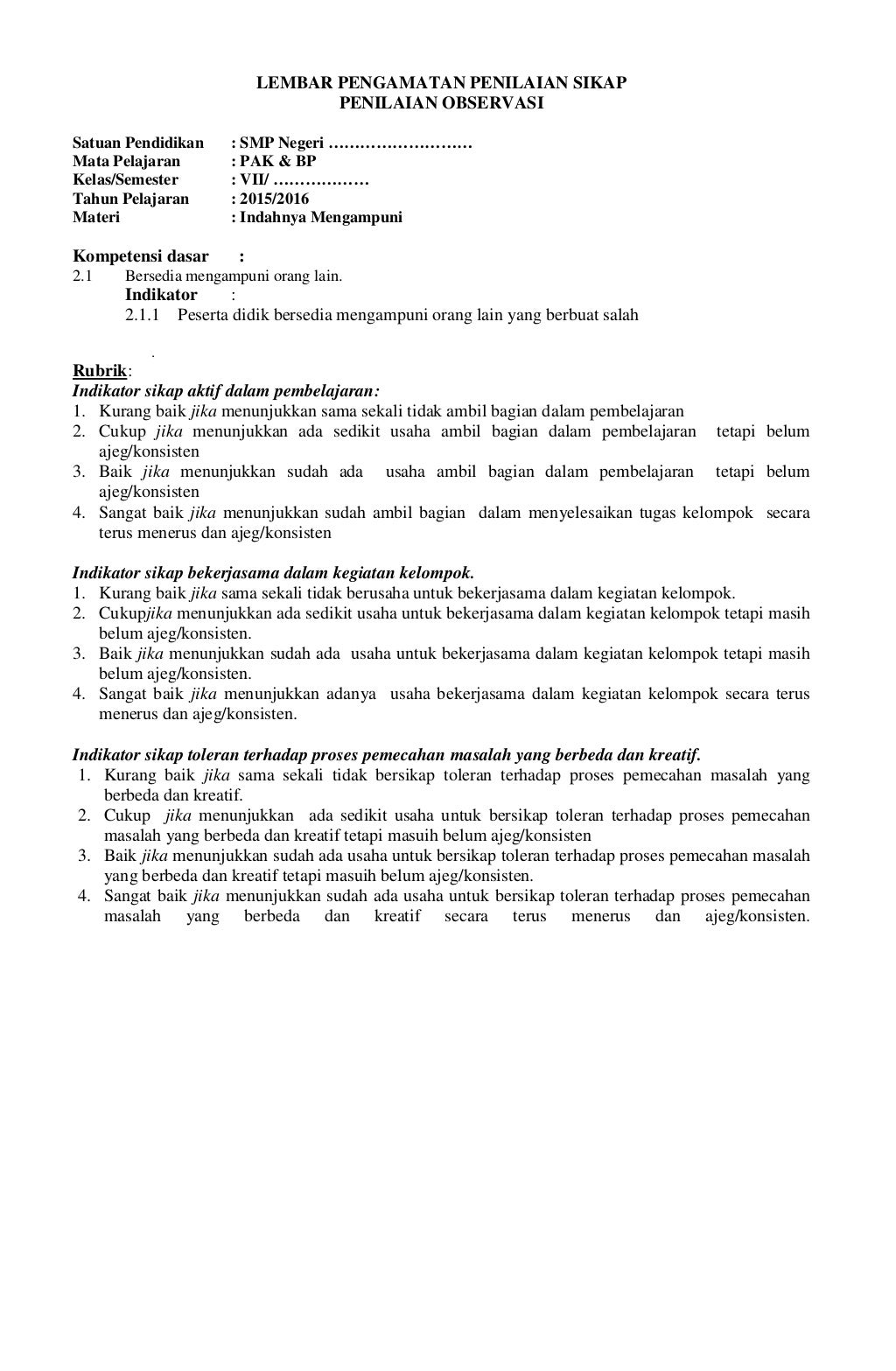 LEMBAR PENGAMATAN PENILAIAN SIKAP
PENILAIAN OBSERVASI

Satuan Pendidikan : SMP Negeri ………………………
Mata Pelajaran : PAK & BP
Kelas/Semester : VII/ ………………
Tahun Pelajaran : 2015/2016
Materi : Indahnya Mengampuni

Kompetensi dasar :
2.1 Bersedia mengampuni orang lain.
Indikator :
2.1.1 Peserta didik bersedia mengampuni orang lain yang berbuat salah

.
Rubrik:
Indikator sikap aktif dalam pembelajaran:
1. Kurang baik jika menunjukkan sama sekali tidak ambil bagian dalam pembelajaran
2. Cukup jika menunjukkan ada sedikit usaha ambil bagian dalam pembelajaran tetapi belum ajeg/konsisten
3. Baik jika menunjukkan sudah ada usaha ambil bagian dalam pembelajaran tetapi belum ajeg/konsisten
4. Sangat baik jika menunjukkan sudah ambil bagian dalam menyelesaikan tugas kelompok secara terus menerus dan ajeg/konsisten

Indikator sikap bekerjasama dalam kegiatan kelompok.
1. Kurang baik jika sama sekali tidak berusaha untuk bekerjasama dalam kegiatan kelompok.
2. Cukupjika menunjukkan ada sedikit usaha untuk bekerjasama dalam kegiatan kelompok tetapi masih belum ajeg/konsisten.
3. Baik jika menunjukkan sudah ada usaha untuk bekerjasama dalam kegiatan kelompok tetapi masih belum ajeg/konsisten.
4. Sangat baik jika menunjukkan adanya usaha bekerjasama dalam kegiatan kelompok secara terus menerus dan ajeg/konsisten.

Indikator sikap toleran terhadap proses pemecahan masalah yang berbeda dan kreatif.
1. Kurang baik jika sama sekali tidak bersikap toleran terhadap proses pemecahan masalah yang berbeda dan kreatif.
2. Cukup jika menunjukkan ada sedikit usaha untuk bersikap toleran terhadap proses pemecahan masalah yang berbeda dan kreatif tetapi masuih belum ajeg/konsisten
3. Baik jika menunjukkan sudah ada usaha untuk bersikap toleran terhadap proses pemecahan masalah yang berbeda dan kreatif tetapi masuih belum ajeg/konsisten.
4. Sangat baik jika menunjukkan sudah ada usaha untuk bersikap toleran terhadap proses pemecahan masalah yang berbeda dan kreatif secara terus menerus dan ajeg/konsisten.